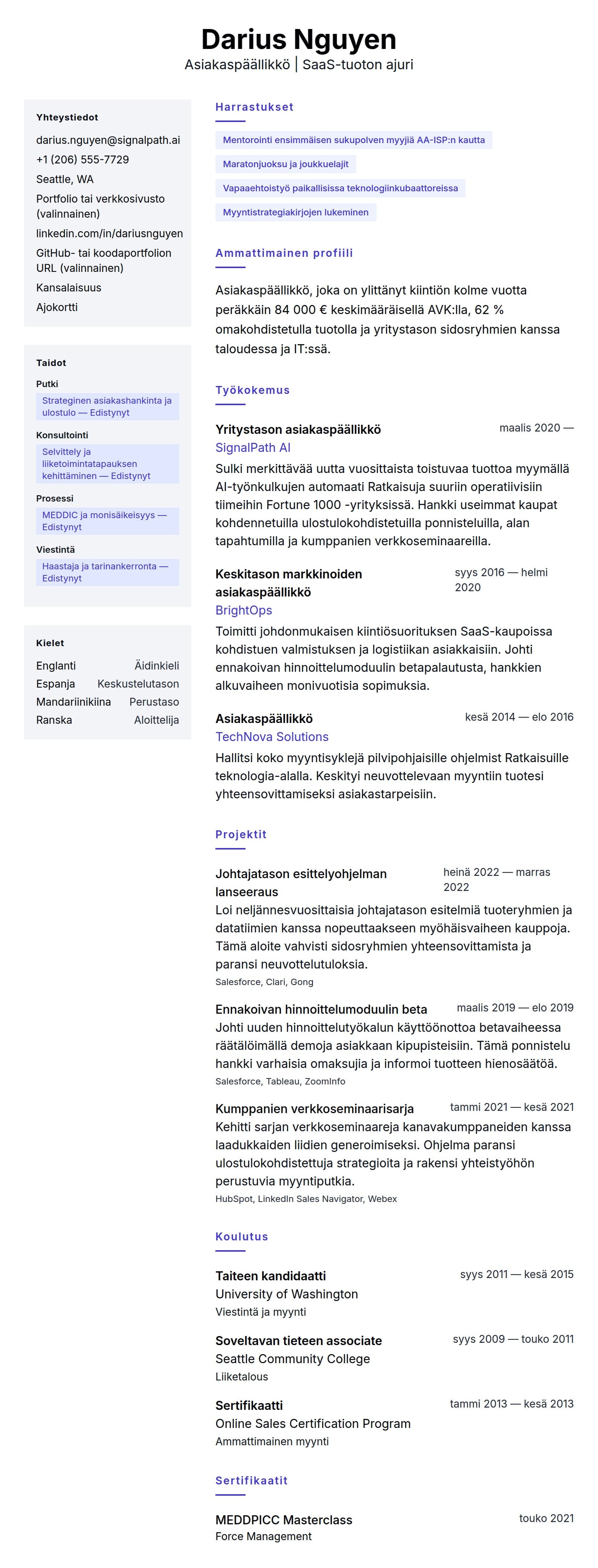 Darius Nguyen
Asiakaspäällikkö | SaaS-tuoton ajuri

Yhteystiedot
darius.nguyen@signalpath.ai
+1 (206) 555-7729
Seattle, WA
Portfolio tai verkkosivusto (valinnainen)
linkedin.com/in/dariusnguyen
GitHub- tai koodaportfolion URL (valinnainen)
Kansalaisuus
Ajokortti

Taidot
Putki
Strateginen asiakashankinta ja ulostulo — Edistynyt
Konsultointi
Selvittely ja liiketoimintatapauksen kehittäminen — Edistynyt
Prosessi
MEDDIC ja monisäikeisyys — Edistynyt
Viestintä
Haastaja ja tarinankerronta — Edistynyt

Kielet
| Englanti | Äidinkieli |
|---|---|
| Espanja | Keskustelutason |
| Mandariinikiina | Perustaso |
| Ranska | Aloittelija |

Harrastukset
Mentorointi ensimmäisen sukupolven myyjiä AA-ISP:n kautta
Maratonjuoksu ja joukkuelajit
Vapaaehtoistyö paikallisissa teknologiinkubaattoreissa
Myyntistrategiakirjojen lukeminen

Ammattimainen profiili
Asiakaspäällikkö, joka on ylittänyt kiintiön kolme vuotta peräkkäin 84 000 € keskimääräisellä AVK:lla, 62 % omakohdistetulla tuotolla ja yritystason sidosryhmien kanssa taloudessa ja IT:ssä.

Työkokemus
Yritystason asiakaspäällikkö
maalis 2020 —
SignalPath AI
Sulki merkittävää uutta vuosittaista toistuvaa tuottoa myymällä AI-työnkulkujen automaati Ratkaisuja suuriin operatiivisiin tiimeihin Fortune 1000 -yrityksissä. Hankki useimmat kaupat kohdennetuilla ulostulokohdistetuilla ponnisteluilla, alan tapahtumilla ja kumppanien verkkoseminaareilla.

Keskitason markkinoiden asiakaspäällikkö
syys 2016 — helmi 2020
BrightOps
Toimitti johdonmukaisen kiintiösuorituksen SaaS-kaupoissa kohdistuen valmistuksen ja logistiikan asiakkaisiin. Johti ennakoivan hinnoittelumoduulin betapalautusta, hankkien alkuvaiheen monivuotisia sopimuksia.

Asiakaspäällikkö
kesä 2014 — elo 2016
TechNova Solutions
Hallitsi koko myyntisyklejä pilvipohjaisille ohjelmist Ratkaisuille teknologia-alalla. Keskityi neuvottelevaan myyntiin tuotesi yhteensovittamiseksi asiakastarpeisiin.

Projektit
Johtajatason esittelyohjelman lanseeraus
heinä 2022 — marras 2022
Loi neljännesvuosittaisia johtajatason esitelmiä tuoteryhmien ja datatiimien kanssa nopeuttaakseen myöhäisvaiheen kauppoja. Tämä aloite vahvisti sidosryhmien yhteensovittamista ja paransi neuvottelutuloksia.
Salesforce, Clari, Gong

Ennakoivan hinnoittelumoduulin beta
maalis 2019 — elo 2019
Johti uuden hinnoittelutyökalun käyttöönottoa betavaiheessa räätälöimällä demoja asiakkaan kipupisteisiin. Tämä ponnistelu hankki varhaisia omaksujia ja informoi tuotteen hienosäätöä.
Salesforce, Tableau, ZoomInfo

Kumppanien verkkoseminaarisarja
tammi 2021 — kesä 2021
Kehitti sarjan verkkoseminaareja kanavakumppaneiden kanssa laadukkaiden liidien generoimiseksi. Ohjelma paransi ulostulokohdistettuja strategioita ja rakensi yhteistyöhön perustuvia myyntiputkia.
HubSpot, LinkedIn Sales Navigator, Webex

Koulutus
Taiteen kandidaatti
syys 2011 — kesä 2015
University of Washington
Viestintä ja myynti

Soveltavan tieteen associate
syys 2009 — touko 2011
Seattle Community College
Liiketalous

Sertifikaatti
tammi 2013 — kesä 2013
Online Sales Certification Program
Ammattimainen myynti

Sertifikaatit
MEDDPICC Masterclass
touko 2021
Force Management